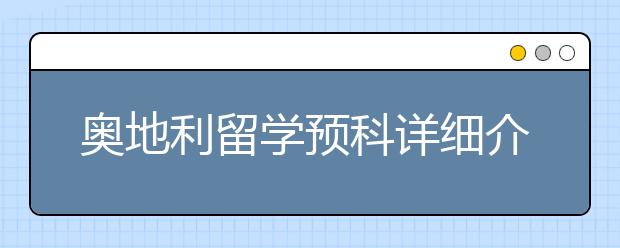 奥地利留学预科详细介